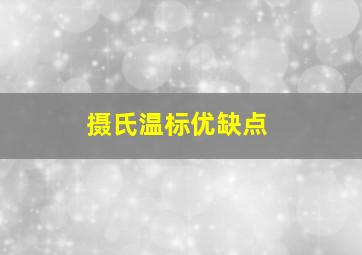 摄氏温标优缺点